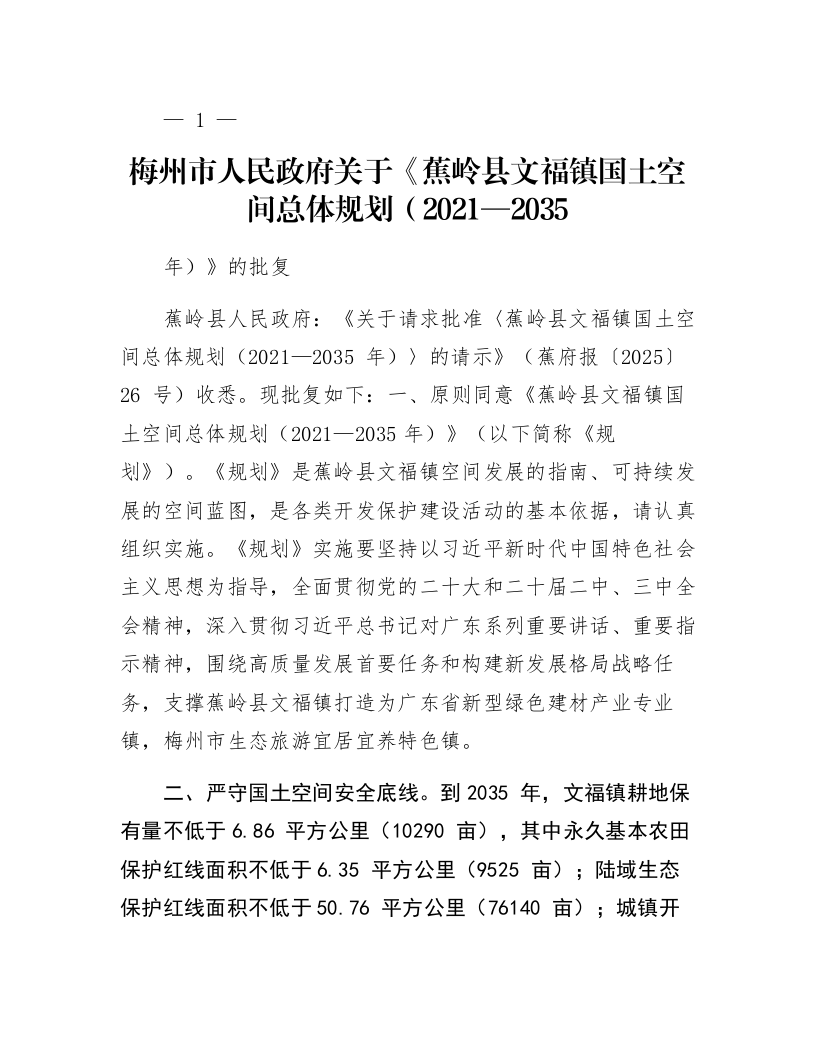 — 1 —

梅州市人民政府关于《蕉岭县文福镇国土空间总体规划（2021—2035

年）》的批复

蕉岭县人民政府：《关于请求批准〈蕉岭县文福镇国土空间总体规划（2021—2035 年）〉的请示》（蕉府报〔2025〕26 号）收悉。现批复如下：一、原则同意《蕉岭县文福镇国土空间总体规划（2021—2035 年）》（以下简称《规划》）。《规划》是蕉岭县文福镇空间发展的指南、可持续发展的空间蓝图，是各类开发保护建设活动的基本依据，请认真组织实施。《规划》实施要坚持以习近平新时代中国特色社会主义思想为指导，全面贯彻党的二十大和二十届二中、三中全会精神，深入贯彻习近平总书记对广东系列重要讲话、重要指示精神，围绕高质量发展首要任务和构建新发展格局战略任务，支撑蕉岭县文福镇打造为广东省新型绿色建材产业专业镇，梅州市生态旅游宜居宜养特色镇。

二、严守国土空间安全底线。到 2035 年，文福镇耕地保有量不低于 6.86 平方公里（10290 亩），其中永久基本农田保护红线面积不低于 6.35 平方公里（9525 亩）；陆域生态保护红线面积不低于 50.76 平方公里（76140 亩）；城镇开